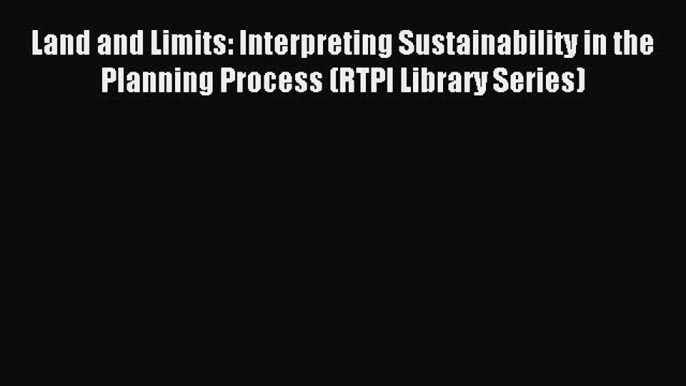 Land and Limits: Interpreting Sustainability in the Planning Process (RTPI Library Series)